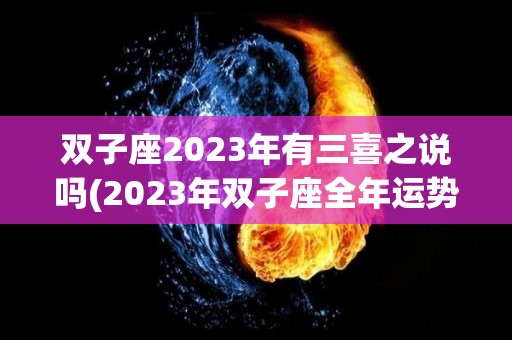 双子座2023年有三喜之说吗(2023年双子座全年运势